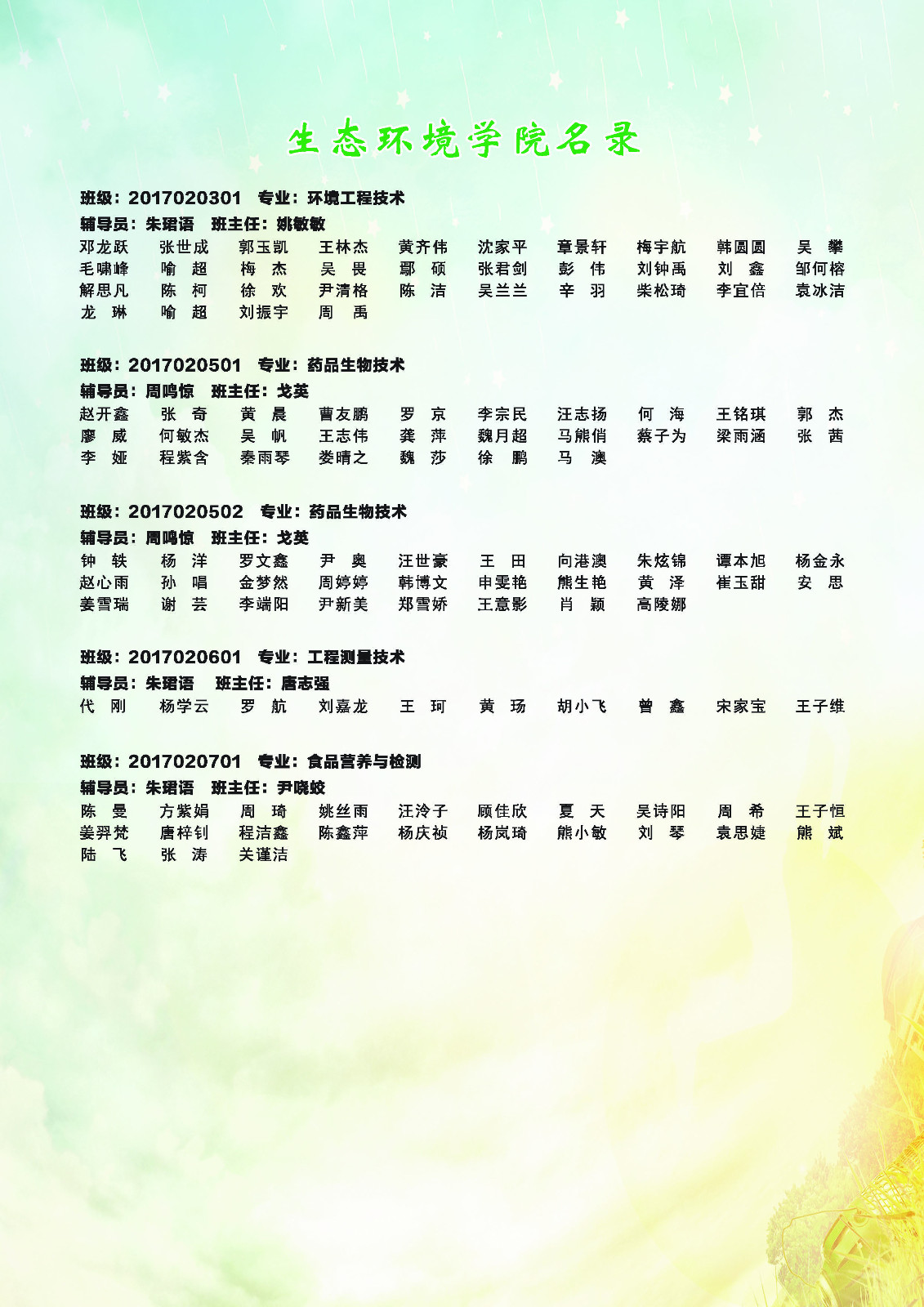 生态环境学院名录

班级：2017020301 专业：环境工程技术
辅导员：朱珺语 班主任：姚敏敏
邓龙跃 张世成 郭玉凯 王林杰 黄齐伟 沈家平 章景轩 梅宇航 韩圆圆 吴 攀
毛啸峰 喻 超 梅 杰 吴 畏 鄢 硕 张君剑 彭 伟 刘钟禹 刘 鑫 邹何榕
解思凡 陈 柯 徐 欢 尹清格 陈 洁 吴兰兰 辛 羽 柴松琦 李宜倍 袁冰洁
龙 琳 喻 超 刘振宇 周 禹

班级：2017020501 专业：药品生物技术
辅导员：周鸣惊 班主任：戈英
赵开鑫 张 奇 黄 晨 曹友鹏 罗 京 李宗民 汪志扬 何 海 王铭琪 郭 杰
廖 威 何敏杰 吴 帆 王志伟 龚 萍 魏月超 马熊俏 蔡子为 梁雨涵 张 茜
李 娅 程紫含 秦雨琴 娄晴之 魏 莎 徐 鹏 马 澳

班级：2017020502 专业：药品生物技术
辅导员：周鸣惊 班主任：戈英
钟 轶 杨 洋 罗文鑫 尹 奥 汪世豪 王 田 向港澳 朱炫锦 谭本旭 杨金永
赵心雨 孙 唱 金梦然 周婷婷 韩博文 申雯艳 熊生艳 黄 泽 崔玉甜 安 思
姜雪瑞 谢 芸 李端阳 尹新美 郑雪娇 王意影 肖 颖 高陵娜

班级：2017020601 专业：工程测量技术
辅导员：朱珺语 班主任：唐志强
代 刚 杨学云 罗 航 刘嘉龙 王 珂 黄 玚 胡小飞 曾 鑫 宋家宝 王子维

班级：2017020701 专业：食品营养与检测
辅导员：朱珺语 班主任：尹晓姣
陈 曼 方紫娟 周 琦 姚丝雨 汪泠子 顾佳欣 夏 天 吴诗阳 周 希 王子恒
姜羿梵 唐梓钊 程洁鑫 陈鑫萍 杨庆祯 杨岚琦 熊小敏 刘 琴 袁思婕 熊 斌
陆 飞 张 涛 关谨洁